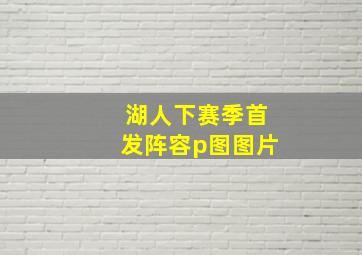 湖人下赛季首发阵容p图图片